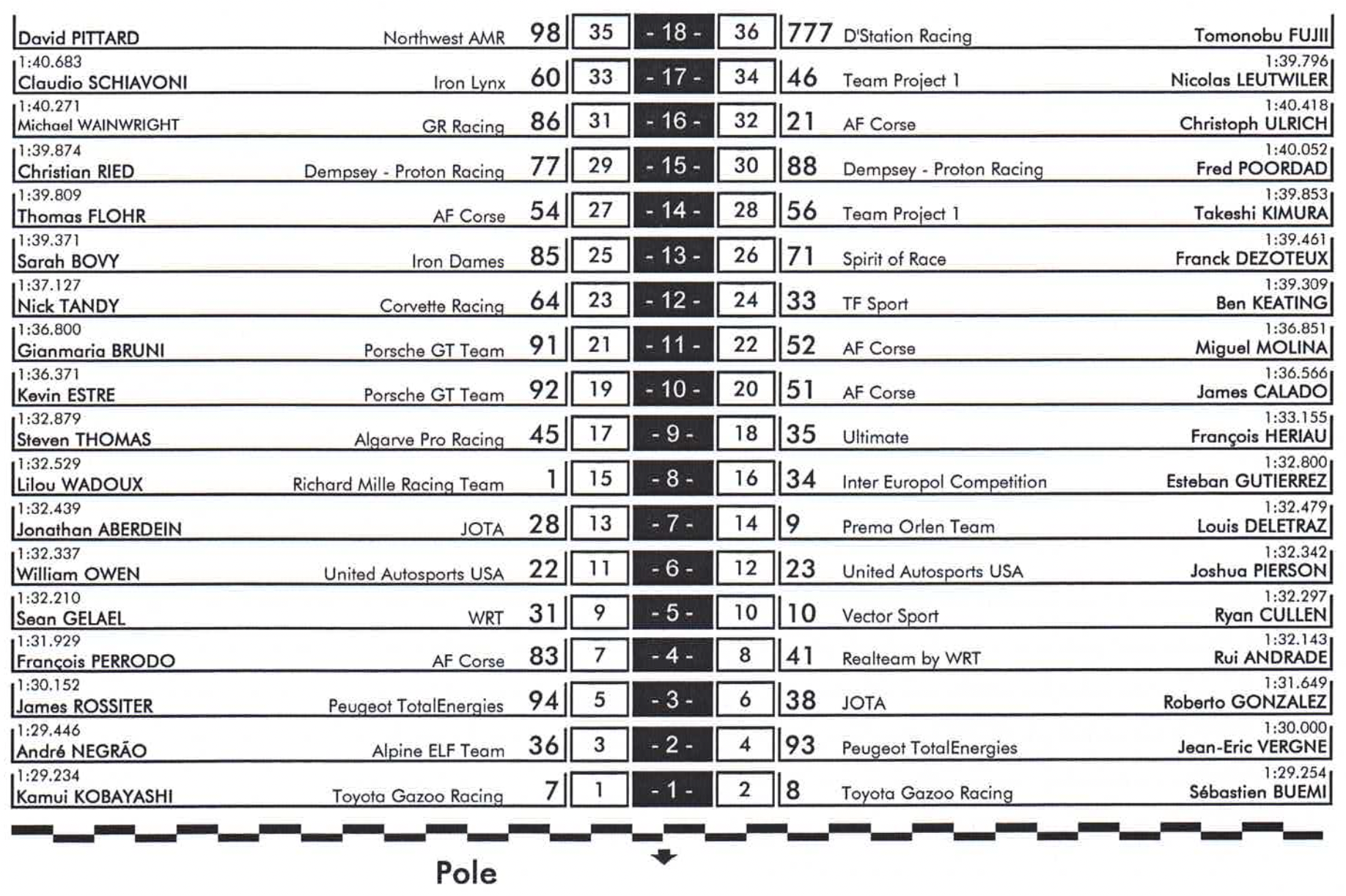 | | | | | | | | | |
|---|---|---|---|---|---|---|---|---|
| David PITTARD | Northwest AMR | 98 | 35 | - 18 - | 36 | 777 | D'Station Racing | Tomonobu FUJII |
| 1:40.683 Claudio SCHIAVONI | Iron Lynx | 60 | 33 | - 17 - | 34 | 46 | Team Project 1 | 1:39.796 Nicolas LEUTWILER |
| 1:40.271 Michael WAINWRIGHT | GR Racing | 86 | 31 | - 16 - | 32 | 21 | AF Corse | 1:40.418 Christoph ULRICH |
| 1:39.874 Christian RIED | Dempsey - Proton Racing | 77 | 29 | - 15 - | 30 | 88 | Dempsey - Proton Racing | 1:40.052 Fred POORDAD |
| 1:39.809 Thomas FLOHR | AF Corse | 54 | 27 | - 14 - | 28 | 56 | Team Project 1 | 1:39.853 Takeshi KIMURA |
| 1:39.371 Sarah BOVY | Iron Dames | 85 | 25 | - 13 - | 26 | 71 | Spirit of Race | 1:39.461 Franck DEZOTEUX |
| 1:37.127 Nick TANDY | Corvette Racing | 64 | 23 | - 12 - | 24 | 33 | TF Sport | 1:39.309 Ben KEATING |
| 1:36.800 Gianmaria BRUNI | Porsche GT Team | 91 | 21 | - 11 - | 22 | 52 | AF Corse | 1:36.851 Miguel MOLINA |
| 1:36.371 Kevin ESTRE | Porsche GT Team | 92 | 19 | - 10 - | 20 | 51 | AF Corse | 1:36.566 James CALADO |
| 1:32.879 Steven THOMAS | Algarve Pro Racing | 45 | 17 | - 9 - | 18 | 35 | Ultimate | 1:33.155 François HERIAU |
| 1:32.529 Lilou WADOUX | Richard Mille Racing Team | 1 | 15 | - 8 - | 16 | 34 | Inter Europol Competition | 1:32.800 Esteban GUTIERREZ |
| 1:32.439 Jonathan ABERDEIN | JOTA | 28 | 13 | - 7 - | 14 | 9 | Prema Orlen Team | 1:32.479 Louis DELETRAZ |
| 1:32.337 William OWEN | United Autosports USA | 22 | 11 | - 6 - | 12 | 23 | United Autosports USA | 1:32.342 Joshua PIERSON |
| 1:32.210 Sean GELAEL | WRT | 31 | 9 | - 5 - | 10 | 10 | Vector Sport | 1:32.297 Ryan CULLEN |
| 1:31.929 François PERRODO | AF Corse | 83 | 7 | - 4 - | 8 | 41 | Realteam by WRT | 1:32.143 Rui ANDRADE |
| 1:30.152 James ROSSITER | Peugeot TotalEnergies | 94 | 5 | - 3 - | 6 | 38 | JOTA | 1:31.649 Roberto GONZALEZ |
| 1:29.446 André NEGRÃO | Alpine ELF Team | 36 | 3 | - 2 - | 4 | 93 | Peugeot TotalEnergies | 1:30.000 Jean-Eric VERGNE |
| 1:29.234 Kamui KOBAYASHI | Toyota Gazoo Racing | 7 | 1 | - 1 - | 2 | 8 | Toyota Gazoo Racing | 1:29.254 Sébastien BUEMI |

Pole